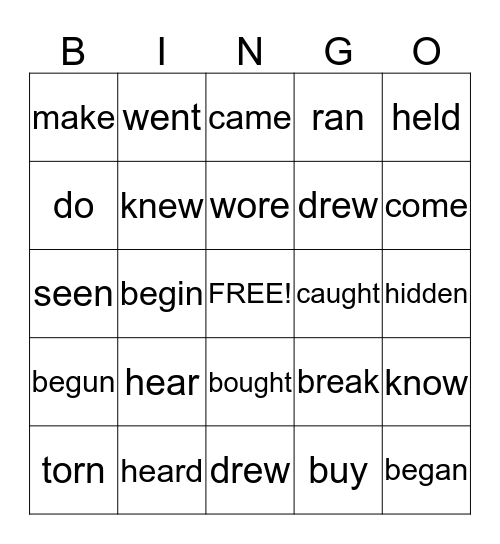 | B | I | N | G | O |
|---|---|---|---|---|
| make | went | came | ran | held |
| do | knew | wore | drew | come |
| seen | begin | FREE! | caught | hidden |
| begun | hear | bought | break | know |
| torn | heard | drew | buy | began |